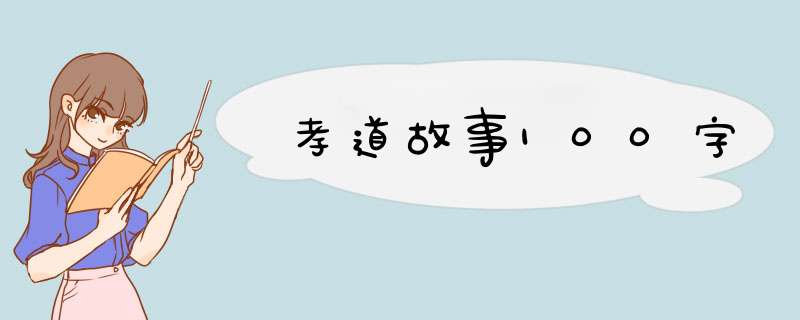 孝道故事100字